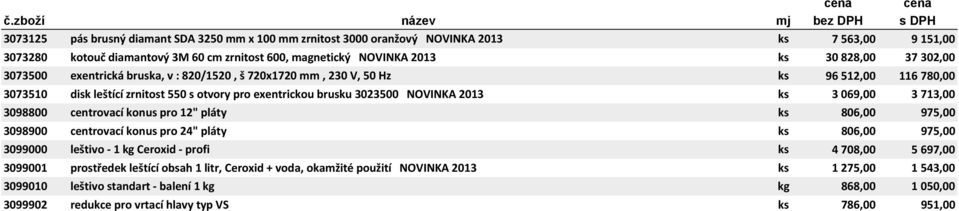 | č.zboží | název | mj | cena bez DPH | cena s DPH |
|---|---|---|---|---|
| 3073125 | pás brusný diamant SDA 3250 mm x 100 mm zrnitost 3000 oranžový NOVINKA 2013 | ks | 7 563,00 | 9 151,00 |
| 3073280 | kotouč diamantový 3M 60 cm zrnitost 600, magnetický NOVINKA 2013 | ks | 30 828,00 | 37 302,00 |
| 3073500 | exentrická bruska, v : 820/1520 , š 720x1720 mm , 230 V, 50 Hz | ks | 96 512,00 | 116 780,00 |
| 3073510 | disk leštící zrnitost 550 s otvory pro exentrickou brusku 3023500 NOVINKA 2013 | ks | 3 069,00 | 3 713,00 |
| 3098800 | centrovací konus pro 12" pláty | ks | 806,00 | 975,00 |
| 3098900 | centrovací konus pro 24" pláty | ks | 806,00 | 975,00 |
| 3099000 | leštivo - 1 kg Ceroxid - profi | ks | 4 708,00 | 5 697,00 |
| 3099001 | prostředek leštící obsah 1 litr, Ceroxid + voda, okamžité použití NOVINKA 2013 | ks | 1 275,00 | 1 543,00 |
| 3099010 | leštivo standart - balení 1 kg | kg | 868,00 | 1 050,00 |
| 3099902 | redukce pro vrtací hlavy typ VS | ks | 786,00 | 951,00 |